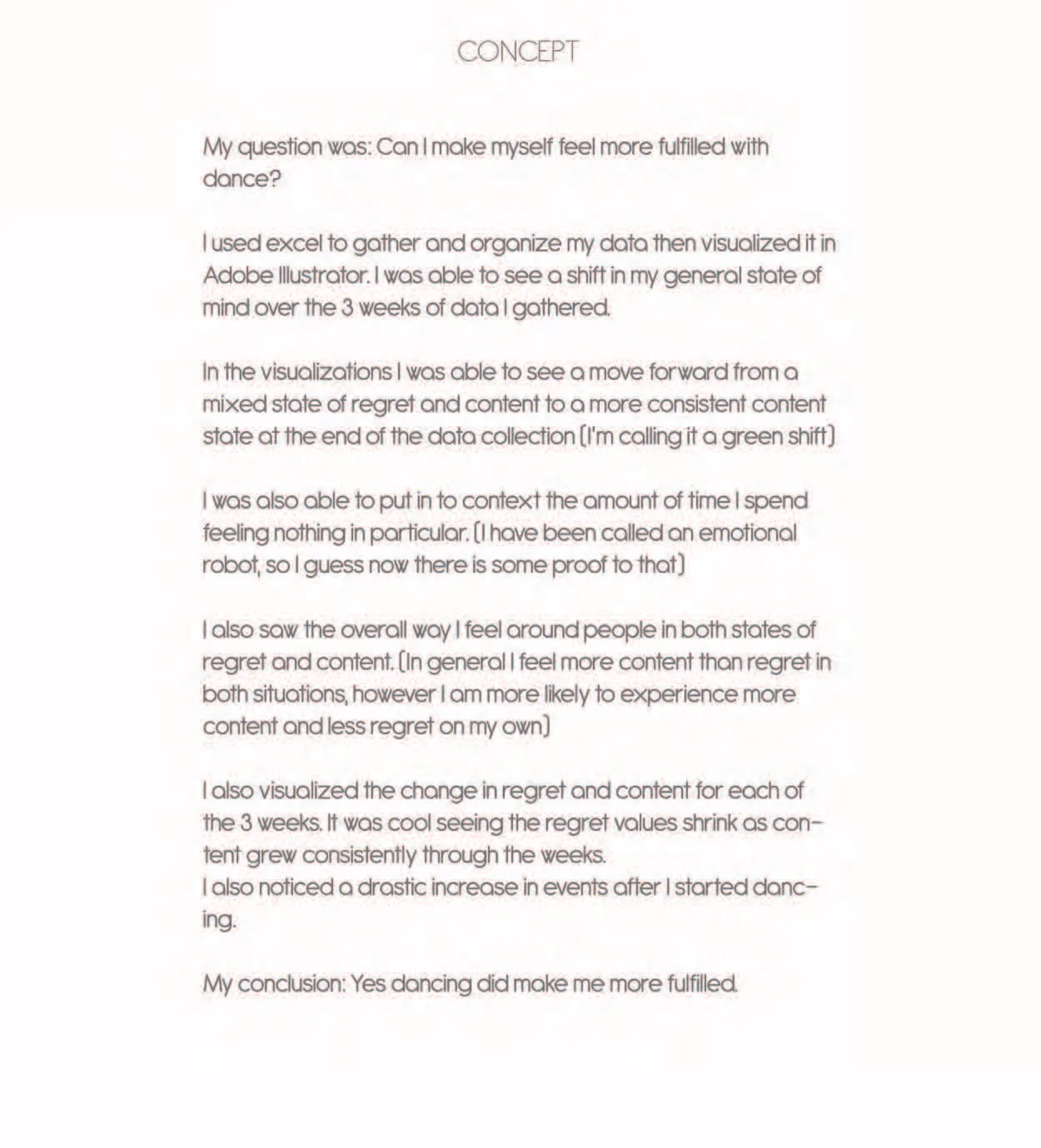 CONCEPT

My question was: Can I make myself feel more fulfilled with dance?

I used excel to gather and organize my data then visualized it in Adobe Illustrator. I was able to see a shift in my general state of mind over the 3 weeks of data I gathered.

In the visualizations I was able to see a move forward from a mixed state of regret and content to a more consistent content state at the end of the data collection (I'm calling it a green shift)

I was also able to put in to context the amount of time I spend feeling nothing in particular. (I have been called an emotional robot, so I guess now there is some proof to that)

I also saw the overall way I feel around people in both states of regret and content. (In general I feel more content than regret in both situations, however I am more likely to experience more content and less regret on my own)

I also visualized the change in regret and content for each of the 3 weeks. It was cool seeing the regret values shrink as content grew consistently through the weeks.
I also noticed a drastic increase in events after I started dancing.

My conclusion: Yes dancing did make me more fulfilled.